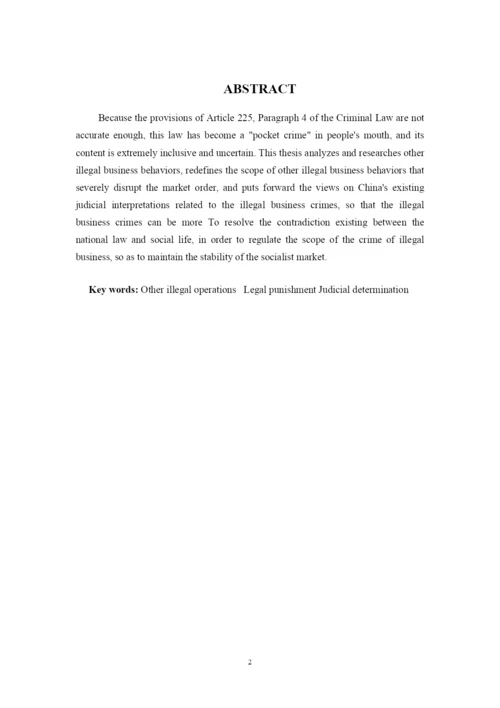 ABSTRACT

Because the provisions of Article 225, Paragraph 4 of the Criminal Law are not accurate enough, this law has become a "pocket crime" in people's mouth, and its content is extremely inclusive and uncertain. This thesis analyzes and researches other illegal business behaviors, redefines the scope of other illegal business behaviors that severely disrupt the market order, and puts forward the views on China's existing judicial interpretations related to the illegal business crimes, so that the illegal business crimes can be more To resolve the contradiction existing between the national law and social life, in order to regulate the scope of the crime of illegal business, so as to maintain the stability of the socialist market.

Key words: Other illegal operations Legal punishment Judicial determination

2